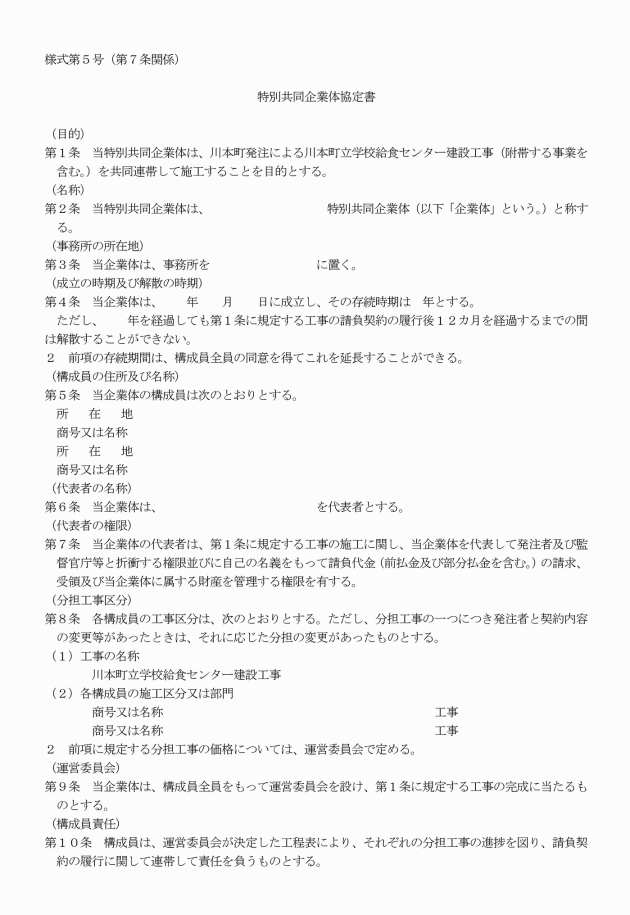 様式第５号（第７条関係）

特別共同企業体協定書

（目的）
第１条　当特別共同企業体は、川本町発注による川本町立学校給食センター建設工事（附帯する事業を含む。）を共同連帯して施工することを目的とする。
（名称）
第２条　当特別共同企業体は、　　　　　　　　　　特別共同企業体（以下「企業体」という。）と称する。
（事務所の所在地）
第３条　当企業体は、事務所を　　　　　　　　に置く。
（成立の時期及び解散の時期）
第４条　当企業体は、　　年　　月　　日に成立し、その存続時期は　年とする。
ただし、　　年を経過しても第１条に規定する工事の請負契約の履行後１２カ月を経過するまでの間は解散することができない。
２　前項の存続期間は、構成員全員の同意を得てこれを延長することができる。
（構成員の住所及び名称）
第５条　当企業体の構成員は次のとおりとする。
所　　在　　地
商号又は名称
所　　在　　地
商号又は名称
（代表者の名称）
第６条　当企業体は、　　　　　　　　　　　　　を代表者とする。
（代表者の権限）
第７条　当企業体の代表者は、第１条に規定する工事の施工に関し、当企業体を代表して発注者及び監督官庁等と折衝する権限並びに自己の名義をもって請負代金（前払金及び部分払金を含む。）の請求、受領及び当企業体に属する財産を管理する権限を有する。
（分担工事区分）
第８条　各構成員の工事区分は、次のとおりとする。ただし、分担工事の一つにつき発注者と契約内容の変更等があったときは、それに応じた分担の変更があったものとする。
（１）工事の名称
川本町立学校給食センター建設工事
（２）各構成員の施工区分又は部門
商号又は名称　　　　　　　　　　　　　　　　工事
商号又は名称　　　　　　　　　　　　　　　　工事
２　前項に規定する分担工事の価格については、運営委員会で定める。
（運営委員会）
第９条　当企業体は、構成員全員をもって運営委員会を設け、第１条に規定する工事の完成に当たるものとする。
（構成員責任）
第１０条　構成員は、運営委員会が決定した工程表により、それぞれの分担工事の進捗を図り、請負契約の履行に関して連帯して責任を負うものとする。